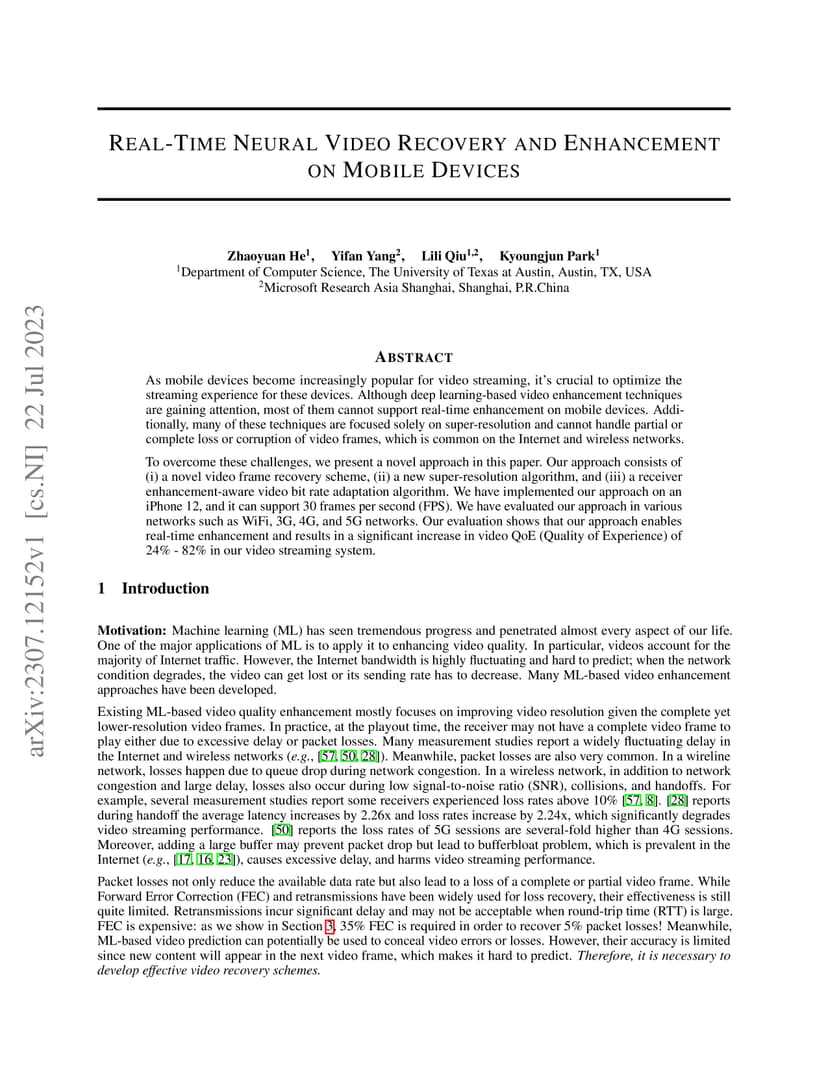 arXiv:2307.12152v1 [cs.NI] 22 Jul 2023

REAL-TIME NEURAL VIDEO RECOVERY AND ENHANCEMENT ON MOBILE DEVICES

Zhaoyuan He$^1$, Yifan Yang$^2$, Lili Qiu$^{1,2}$, Kyoungjun Park$^1$
$^1$Department of Computer Science, The University of Texas at Austin, Austin, TX, USA
$^2$Microsoft Research Asia Shanghai, Shanghai, P.R.China

ABSTRACT

As mobile devices become increasingly popular for video streaming, it's crucial to optimize the streaming experience for these devices. Although deep learning-based video enhancement techniques are gaining attention, most of them cannot support real-time enhancement on mobile devices. Additionally, many of these techniques are focused solely on super-resolution and cannot handle partial or complete loss or corruption of video frames, which is common on the Internet and wireless networks.

To overcome these challenges, we present a novel approach in this paper. Our approach consists of (i) a novel video frame recovery scheme, (ii) a new super-resolution algorithm, and (iii) a receiver enhancement-aware video bit rate adaptation algorithm. We have implemented our approach on an iPhone 12, and it can support 30 frames per second (FPS). We have evaluated our approach in various networks such as WiFi, 3G, 4G, and 5G networks. Our evaluation shows that our approach enables real-time enhancement and results in a significant increase in video QoE (Quality of Experience) of 24% - 82% in our video streaming system.

1 Introduction

Motivation: Machine learning (ML) has seen tremendous progress and penetrated almost every aspect of our life. One of the major applications of ML is to apply it to enhancing video quality. In particular, videos account for the majority of Internet traffic. However, the Internet bandwidth is highly fluctuating and hard to predict; when the network condition degrades, the video can get lost or its sending rate has to decrease. Many ML-based video enhancement approaches have been developed.

Existing ML-based video quality enhancement mostly focuses on improving video resolution given the complete yet lower-resolution video frames. In practice, at the playout time, the receiver may not have a complete video frame to play either due to excessive delay or packet losses. Many measurement studies report a widely fluctuating delay in the Internet and wireless networks (e.g., [57, 50, 28]). Meanwhile, packet losses are also very common. In a wireline network, losses happen due to queue drop during network congestion. In a wireless network, in addition to network congestion and large delay, losses also occur during low signal-to-noise ratio (SNR), collisions, and handoffs. For example, several measurement studies report some receivers experienced loss rates above 10% [57, 8]. [28] reports during handoff the average latency increases by 2.26x and loss rates increase by 2.24x, which significantly degrades video streaming performance. [50] reports the loss rates of 5G sessions are several-fold higher than 4G sessions. Moreover, adding a large buffer may prevent packet drop but lead to bufferbloat problem, which is prevalent in the Internet (e.g., [17, 16, 23]), causes excessive delay, and harms video streaming performance.

Packet losses not only reduce the available data rate but also lead to a loss of a complete or partial video frame. While Forward Error Correction (FEC) and retransmissions have been widely used for loss recovery, their effectiveness is still quite limited. Retransmissions incur significant delay and may not be acceptable when round-trip time (RTT) is large. FEC is expensive: as we show in Section 3, 35% FEC is required in order to recover 5% packet losses! Meanwhile, ML-based video prediction can potentially be used to conceal video errors or losses. However, their accuracy is limited since new content will appear in the next video frame, which makes it hard to predict. Therefore, it is necessary to develop effective video recovery schemes.